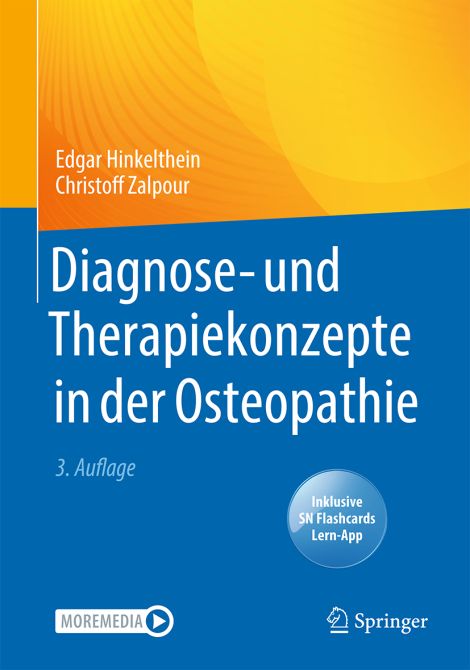 Edgar Hinkelthein
Christoff Zalpour

Diagnose- und Therapiekonzepte in der Osteopathie

3. Auflage

Inklusive SN Flashcards Lern-App

MOREMEDIA

Springer